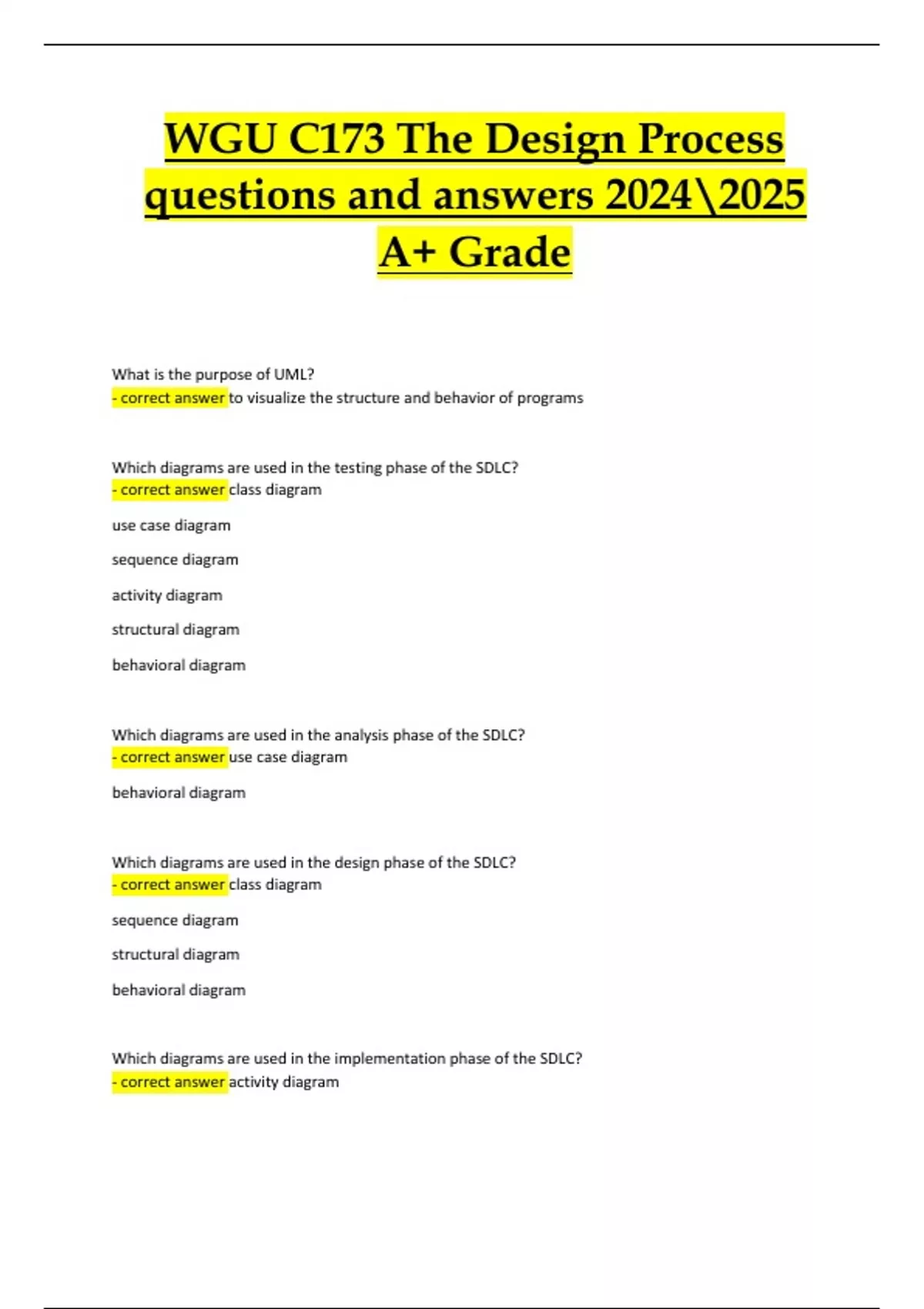 WGU C173 The Design Process questions and answers 2024\2025 A+ Grade

What is the purpose of UML?
- correct answer to visualize the structure and behavior of programs

Which diagrams are used in the testing phase of the SDLC?
- correct answer class diagram

use case diagram

sequence diagram

activity diagram

structural diagram

behavioral diagram

Which diagrams are used in the analysis phase of the SDLC?
- correct answer use case diagram

behavioral diagram

Which diagrams are used in the design phase of the SDLC?
- correct answer class diagram

sequence diagram

structural diagram

behavioral diagram

Which diagrams are used in the implementation phase of the SDLC?
- correct answer activity diagram